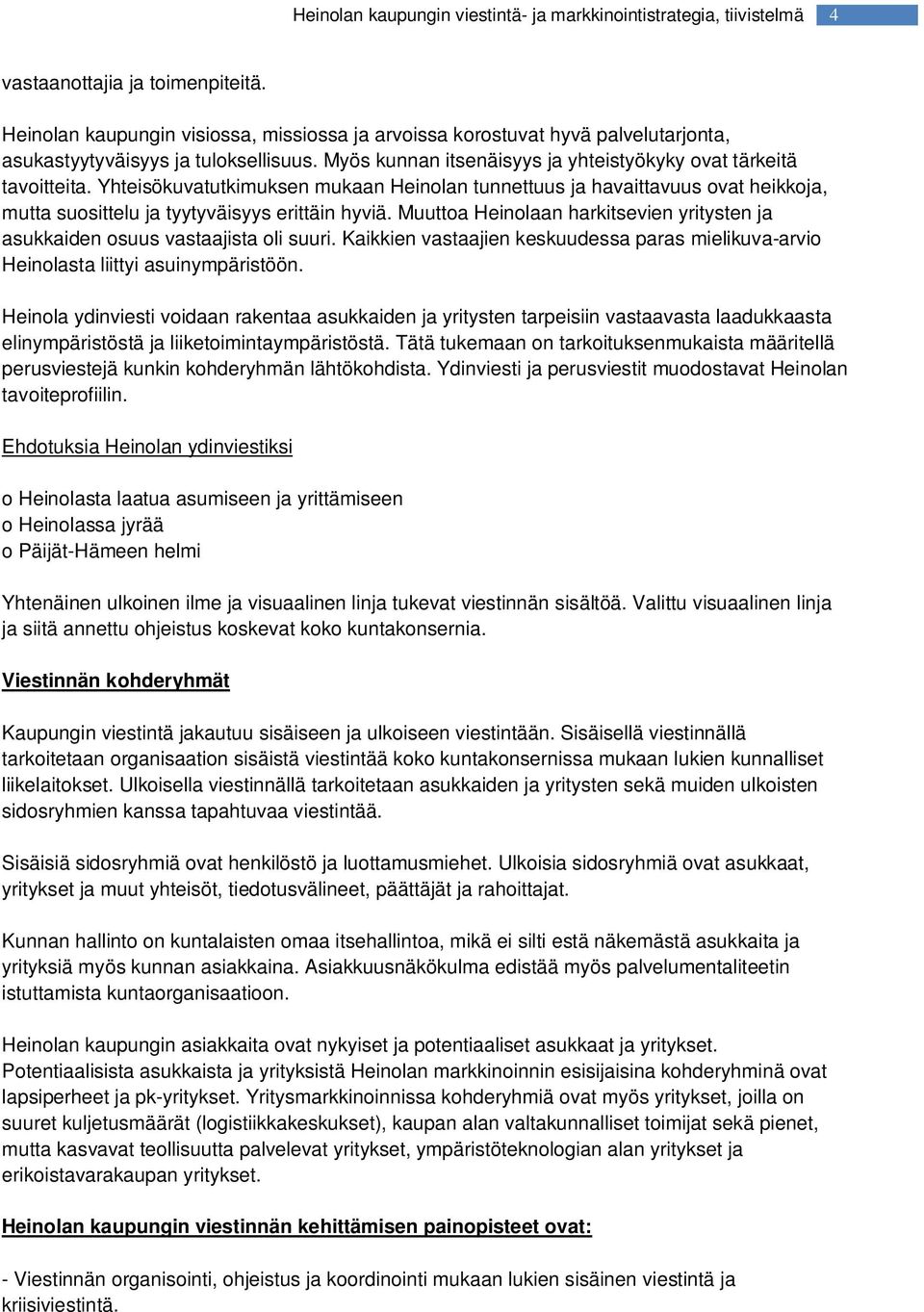 Heinolan kaupungin viestintä- ja markkinointistrategia, tiivistelmä 4

vastaanottajia ja toimenpiteitä.

Heinolan kaupungin visiossa, missiossa ja arvoissa korostuvat hyvä palvelutarjonta, asukastyytyväisyys ja tuloksellisuus. Myös kunnan itsenäisyys ja yhteistyökyky ovat tärkeitä tavoitteita. Yhteisökuvatutkimuksen mukaan Heinolan tunnettuus ja havaittavuus ovat heikkoja, mutta suosittelu ja tyytyväisyys erittäin hyviä. Muuttoa Heinolaan harkitsevien yritysten ja asukkaiden osuus vastaajista oli suuri. Kaikkien vastaajien keskuudessa paras mielikuva-arvio Heinolasta liittyi asuinympäristöön.

Heinola ydinviesti voidaan rakentaa asukkaiden ja yritysten tarpeisiin vastaavasta laadukkaasta elinympäristöstä ja liiketoimintaympäristöstä. Tätä tukemaan on tarkoituksenmukaista määritellä perusviestejä kunkin kohderyhmän lähtökohdista. Ydinviesti ja perusviestit muodostavat Heinolan tavoiteprofiilin.

Ehdotuksia Heinolan ydinviestiksi

o Heinolasta laatua asumiseen ja yrittämiseen
o Heinolassa jyrää
o Päijät-Hämeen helmi

Yhtenäinen ulkoinen ilme ja visuaalinen linja tukevat viestinnän sisältöä. Valittu visuaalinen linja ja siitä annettu ohjeistus koskevat koko kuntakonsernia.

Viestinnän kohderyhmät

Kaupungin viestintä jakautuu sisäiseen ja ulkoiseen viestintään. Sisäisellä viestinnällä tarkoitetaan organisaation sisäistä viestintää koko kuntakonsernissa mukaan lukien kunnalliset liikelaitokset. Ulkoisella viestinnällä tarkoitetaan asukkaiden ja yritysten sekä muiden ulkoisten sidosryhmien kanssa tapahtuvaa viestintää.

Sisäisiä sidosryhmiä ovat henkilöstö ja luottamusmiehet. Ulkoisia sidosryhmiä ovat asukkaat, yritykset ja muut yhteisöt, tiedotusvälineet, päättäjät ja rahoittajat.

Kunnan hallinto on kuntalaisten omaa itsehallintoa, mikä ei silti estä näkemästä asukkaita ja yrityksiä myös kunnan asiakkaina. Asiakkuusnäkökulma edistää myös palvelumentaliteetin istuttamista kuntaorganisaatioon.

Heinolan kaupungin asiakkaita ovat nykyiset ja potentiaaliset asukkaat ja yritykset. Potentiaalisista asukkaista ja yrityksistä Heinolan markkinoinnin esisijaisina kohderyhminä ovat lapsiperheet ja pk-yritykset. Yritysmarkkinoinnissa kohderyhmiä ovat myös yritykset, joilla on suuret kuljetusmäärät (logistiikkakeskukset), kaupan alan valtakunnalliset toimijat sekä pienet, mutta kasvavat teollisuutta palvelevat yritykset, ympäristöteknologian alan yritykset ja erikoistavarakaupan yritykset.

Heinolan kaupungin viestinnän kehittämisen painopisteet ovat:

- Viestinnän organisointi, ohjeistus ja koordinointi mukaan lukien sisäinen viestintä ja kriisiviestintä.